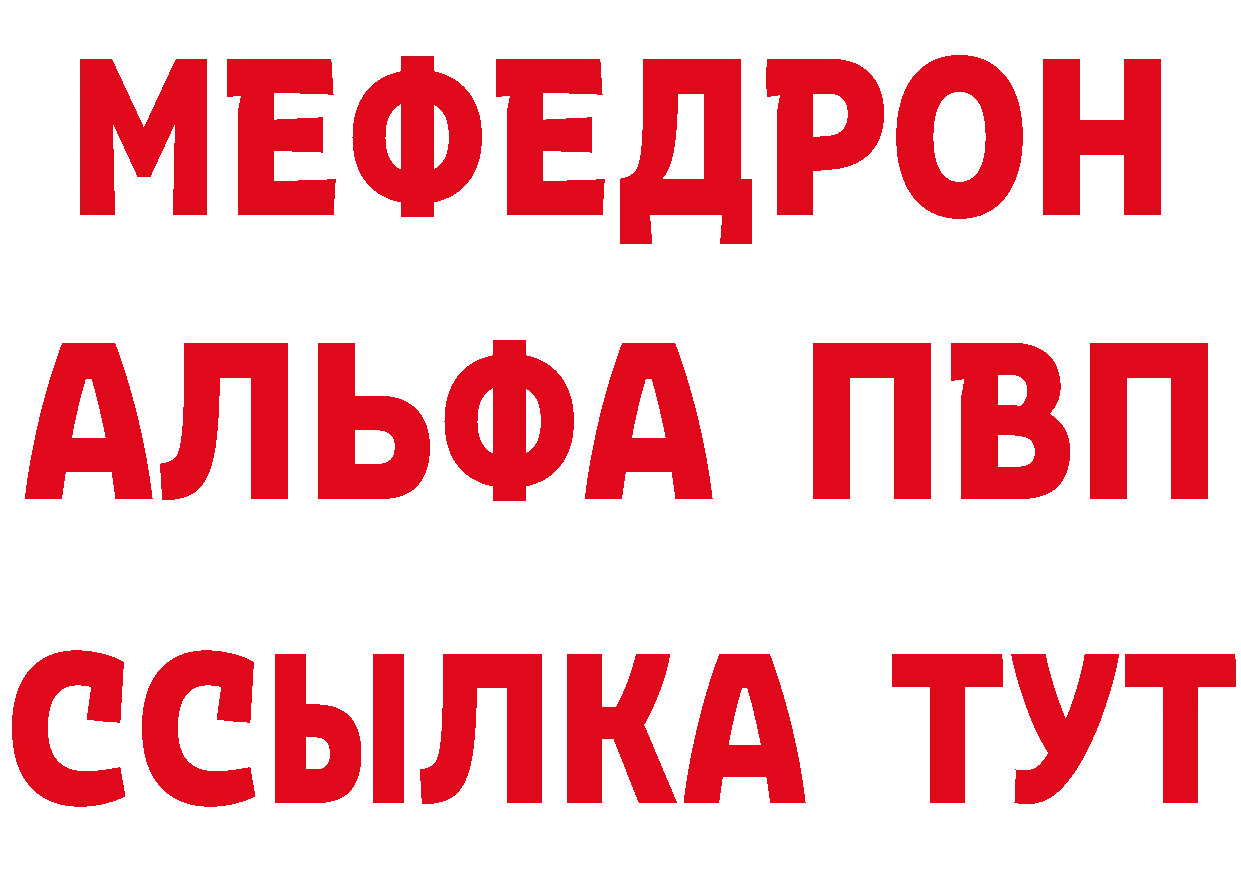 МЕФЕДРОН
АЛЬФА ПВП
ССЫЛКА ТУТ